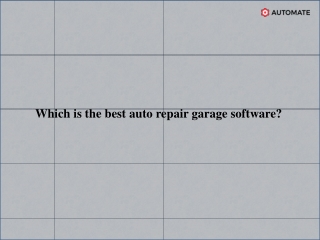 AUTOMATE

Which is the best auto repair garage software?